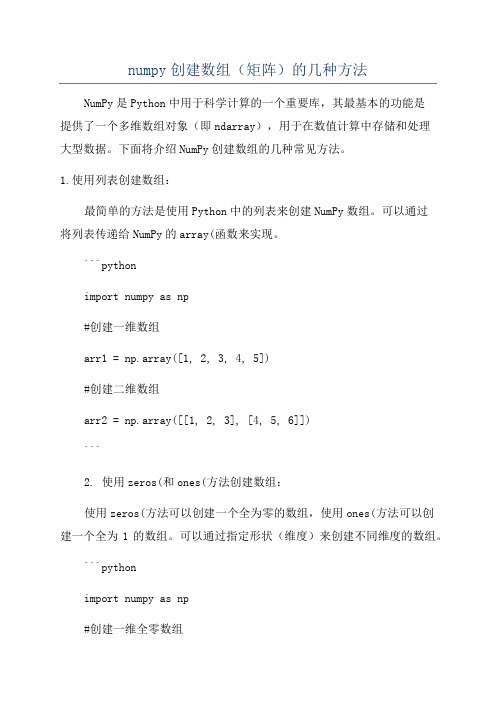 numpy 创建数组（矩阵）的几种方法

NumPy 是 Python 中用于科学计算的一个重要库，其最基本的功能是提供了一个多维数组对象（即 ndarray），用于在数值计算中存储和处理大型数据。下面将介绍 NumPy 创建数组的几种常见方法。

1.使用列表创建数组：

最简单的方法是使用 Python 中的列表来创建 NumPy 数组。可以通过将列表传递给 NumPy 的 array(函数来实现。

```python

import numpy as np

#创建一维数组

arr1 = np.array([1, 2, 3, 4, 5])

#创建二维数组

arr2 = np.array([[1, 2, 3], [4, 5, 6]])

```

2. 使用 zeros(和 ones(方法创建数组：

使用 zeros(方法可以创建一个全为零的数组，使用 ones(方法可以创建一个全为 1 的数组。可以通过指定形状（维度）来创建不同维度的数组。

```python

import numpy as np

#创建一维全零数组